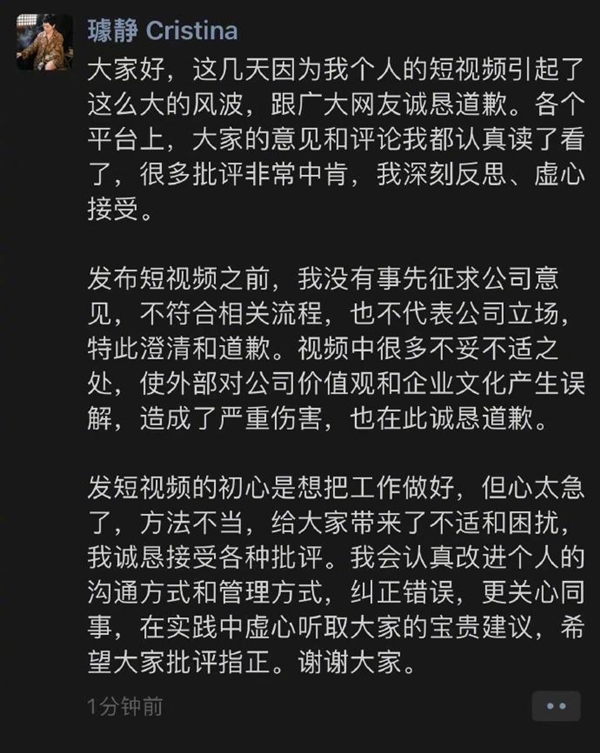 璩静 Cristina

大家好，这几天因为我个人的短视频引起了这么大的风波，跟广大网友诚恳道歉。各个平台上，大家的意见和评论我都认真读了看了，很多批评非常中肯，我深刻反思、虚心接受。

发布短视频之前，我没有事先征求公司意见，不符合相关流程，也不代表公司立场，特此澄清和道歉。视频中很多不妥不适之处，使外部对公司价值观和企业文化产生误解，造成了严重伤害，也在此诚恳道歉。

发短视频的初心是想把工作做好，但心太急了，方法不当，给大家带来了不适和困扰，我诚恳接受各种批评。我会认真改进个人的沟通方式和管理方式，纠正错误，更关心同事，在实践中虚心听取大家的宝贵建议，希望大家批评指正。谢谢大家。

1分钟前